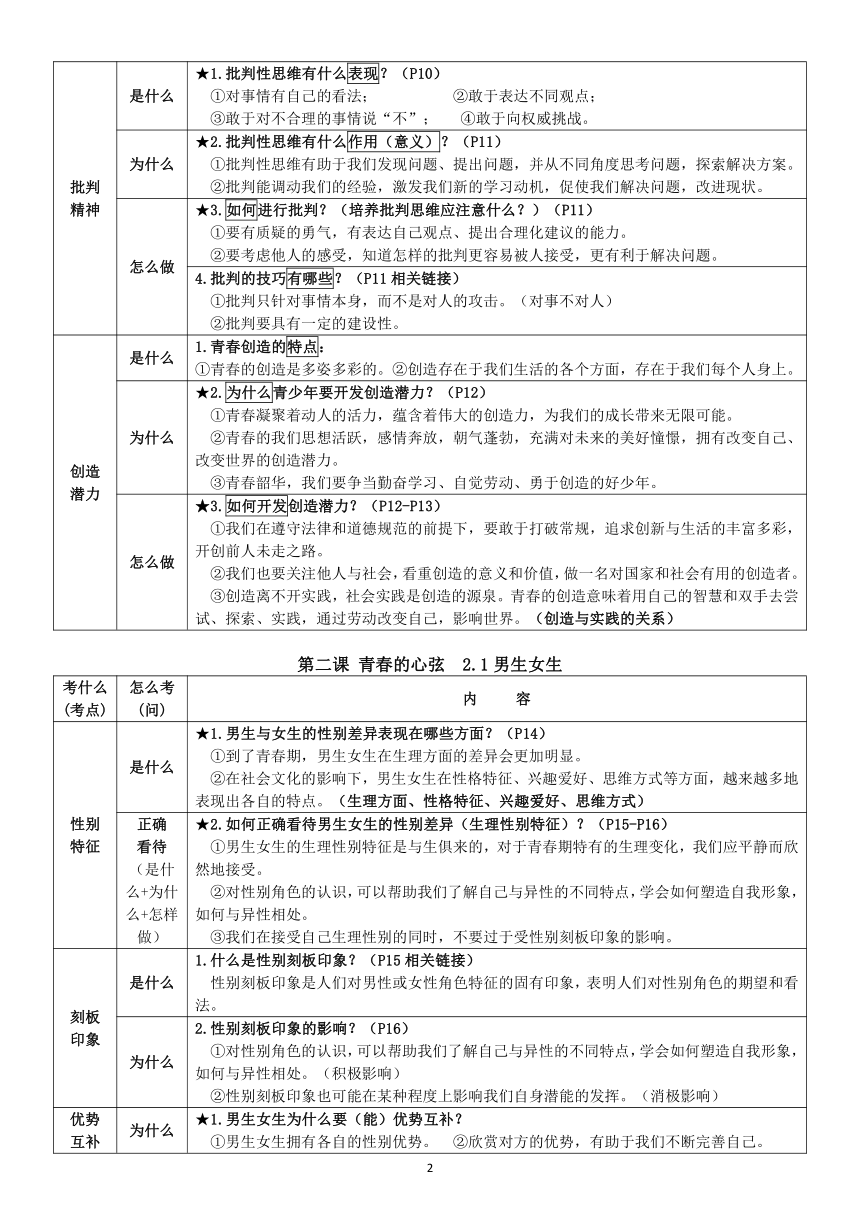 | 批判精神 | 是什么 | ★1.批判性思维有什么表现？（P10）<br>①对事情有自己的看法； ②敢于表达不同观点；<br>③敢于对不合理的事情说“不”； ④敢于向权威挑战。 |
|---|---|---|
| | 为什么 | ★2.批判性思维有什么作用（意义）？（P11）<br>①批判性思维有助于我们发现问题、提出问题，并从不同角度思考问题，探索解决方案。<br>②批判能调动我们的经验，激发我们新的学习动机，促使我们解决问题，改进现状。 |
| | 怎么做 | ★3.如何进行批判？（培养批判思维应注意什么？）（P11）<br>①要有质疑的勇气，有表达自己观点、提出合理化建议的能力。<br>②要考虑他人的感受，知道怎样的批判更容易被人接受，更有利于解决问题。 |
| | | 4.批判的技巧有哪些？（P11 相关链接）<br>①批判只针对事情本身，而不是对人的攻击。（对事不对人）<br>②批判要具有一定的建设性。 |
| 创造潜力 | 是什么 | 1.青春创造的特点：<br>①青春的创造是多姿多彩的。②创造存在于我们生活的各个方面，存在于我们每个人身上。 |
| | 为什么 | ★2.为什么青少年要开发创造潜力？（P12）<br>①青春凝聚着动人的活力，蕴含着伟大的创造力，为我们的成长带来无限可能。<br>②青春的我们思想活跃，感情奔放，朝气蓬勃，充满对未来的美好憧憬，拥有改变自己、改变世界的创造潜力。<br>③青春韶华，我们要争当勤奋学习、自觉劳动、勇于创造的好少年。 |
| | 怎么做 | ★3.如何开发创造潜力？（P12-P13）<br>①我们在遵守法律和道德规范的前提下，要敢于打破常规，追求创新与生活的丰富多彩，开创前人未走之路。<br>②我们也要关注他人与社会，看重创造的意义和价值，做一名对国家和社会有用的创造者。<br>③创造离不开实践，社会实践是创造的源泉。青春的创造意味着用自己的智慧和双手去尝试、探索、实践，通过劳动改变自己，影响世界。（创造与实践的关系） |

第二课 青春的心弦 2.1 男生女生

| 考什么（考点） | 怎么考（问） | 内 容 |
|---|---|---|
| 性别特征 | 是什么 | ★1.男生与女生的性别差异表现在哪些方面？（P14）<br>①到了青春期，男生女生在生理方面的差异会更加明显。<br>②在社会文化的影响下，男生女生在性格特征、兴趣爱好、思维方式等方面，越来越多地表现出各自的特点。（生理方面、性格特征、兴趣爱好、思维方式） |
| | 正确看待（是什么+为什么+怎样做） | ★2.如何正确看待男生女生的性别差异（生理性别特征）？（P15-P16）<br>①男生女生的生理性别特征是与生俱来的，对于青春期特有的生理变化，我们应平静而欣然地接受。<br>②对性别角色的认识，可以帮助我们了解自己与异性的不同特点，学会如何塑造自我形象，如何与异性相处。<br>③我们在接受自己生理性别的同时，不要过于受性别刻板印象的影响。 |
| 刻板印象 | 是什么 | 1.什么是性别刻板印象？（P15 相关链接）<br>性别刻板印象是人们对男性或女性角色特征的固有印象，表明人们对性别角色的期望和看法。 |
| | 为什么 | 2.性别刻板印象的影响？（P16）<br>①对性别角色的认识，可以帮助我们了解自己与异性的不同特点，学会如何塑造自我形象，如何与异性相处。（积极影响）<br>②性别刻板印象也可能在某种程度上影响我们自身潜能的发挥。（消极影响） |
| 优势互补 | 为什么 | ★1.男生女生为什么要（能）优势互补？<br>①男生女生拥有各自的性别优势。 ②欣赏对方的优势，有助于我们不断完善自己。 |

2